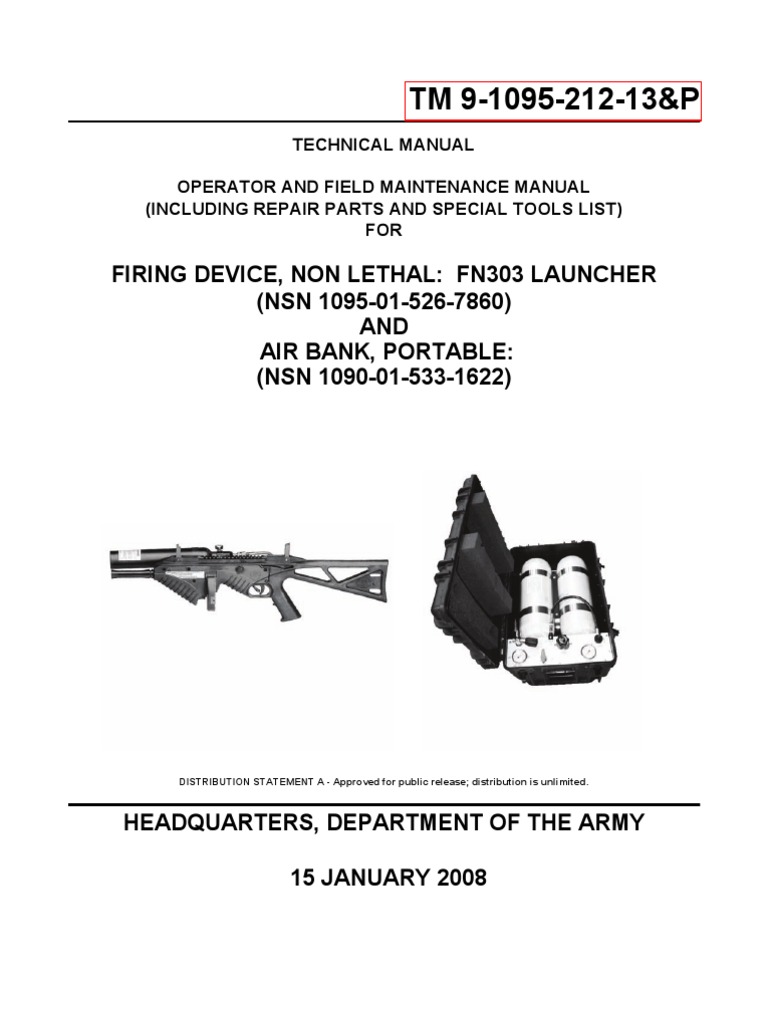 TM 9-1095-212-13&P

TECHNICAL MANUAL

OPERATOR AND FIELD MAINTENANCE MANUAL
(INCLUDING REPAIR PARTS AND SPECIAL TOOLS LIST)
FOR

FIRING DEVICE, NON LETHAL: FN303 LAUNCHER
(NSN 1095-01-526-7860)
AND
AIR BANK, PORTABLE:
(NSN 1090-01-533-1622)

DISTRIBUTION STATEMENT A - Approved for public release; distribution is unlimited.

HEADQUARTERS, DEPARTMENT OF THE ARMY

15 JANUARY 2008